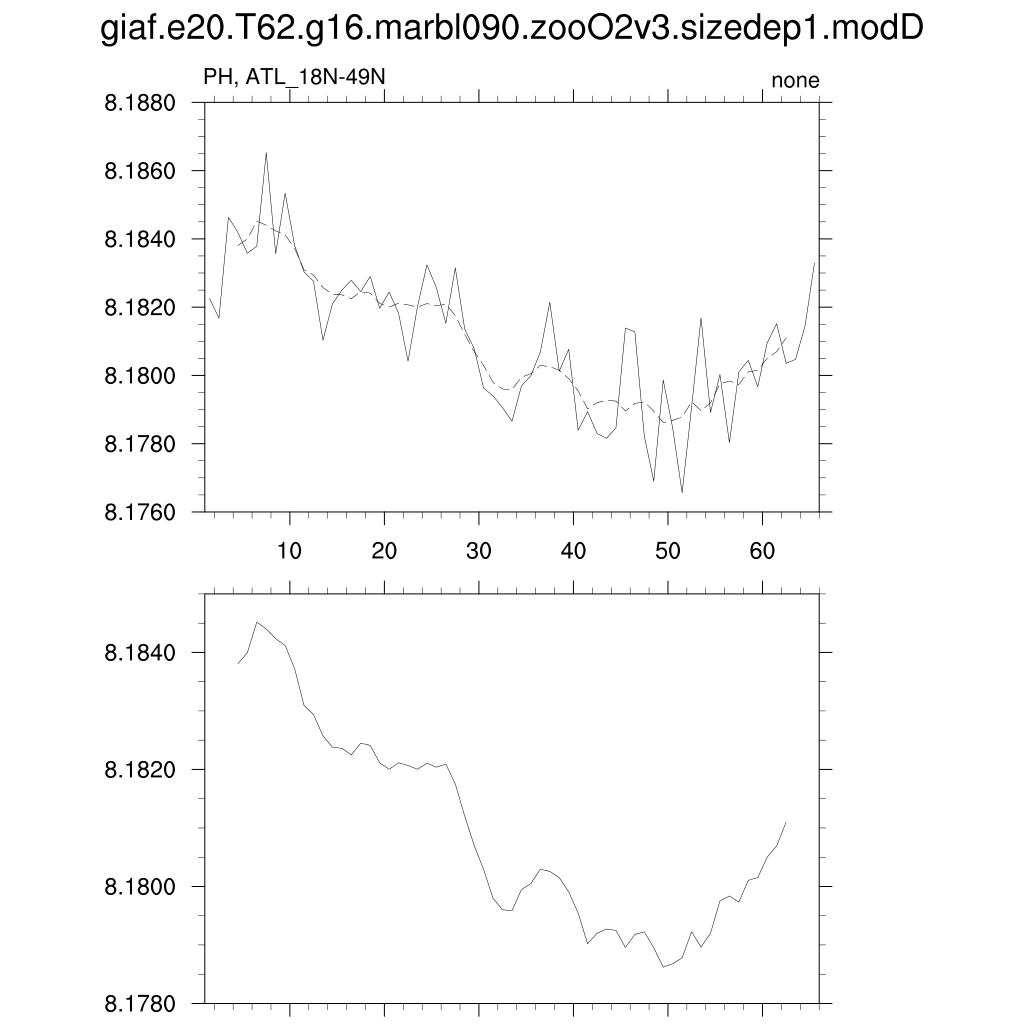 giaf.e20.T62.g16.marbl090.zooO2v3.sizedep1.modD

PH, ATL_18N-49N

none

8.1880
8.1860
8.1840
8.1820
8.1800
8.1780
8.1760

10 20 30 40 50 60

8.1840
8.1820
8.1800
8.1780